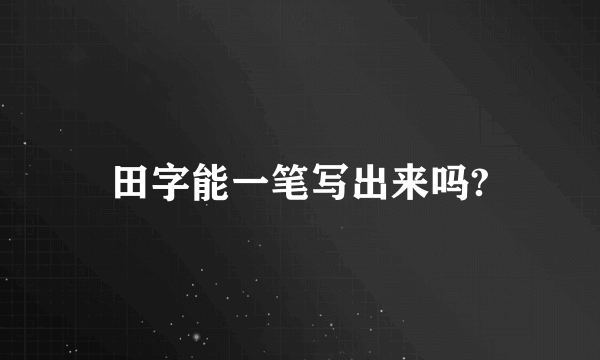 田字能一笔写出来吗?